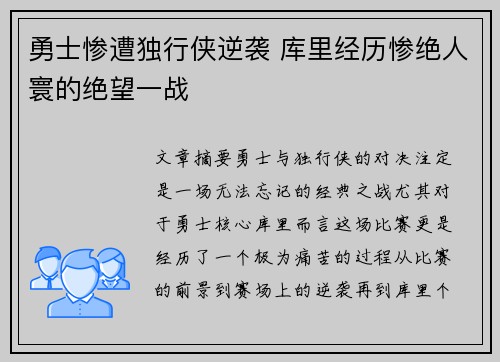 勇士惨遭独行侠逆袭 库里经历惨绝人寰的绝望一战

文章摘要勇士与独行侠的对决注定是一场无法忘记的经典之战尤其对于勇士核心库里而言这场比赛更是经历了一个极为痛苦的过程从比赛的前景到赛场上的逆袭再到库里个